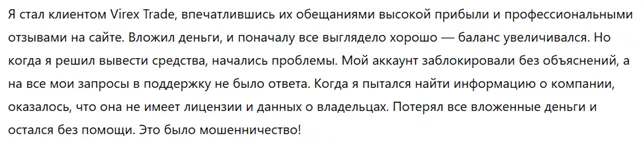 Я стал клиентом Virex Trade, впечатлившись их обещаниями высокой прибыли и профессиональными отзывами на сайте. Вложил деньги, и поначалу все выглядело хорошо — баланс увеличивался. Но когда я решил вывести средства, начались проблемы. Мой аккаунт заблокировали без объяснений, а на все мои запросы в поддержку не было ответа. Когда я пытался найти информацию о компании, оказалось, что она не имеет лицензии и данных о владельцах. Потерял все вложенные деньги и остался без помощи. Это было мошенничество!